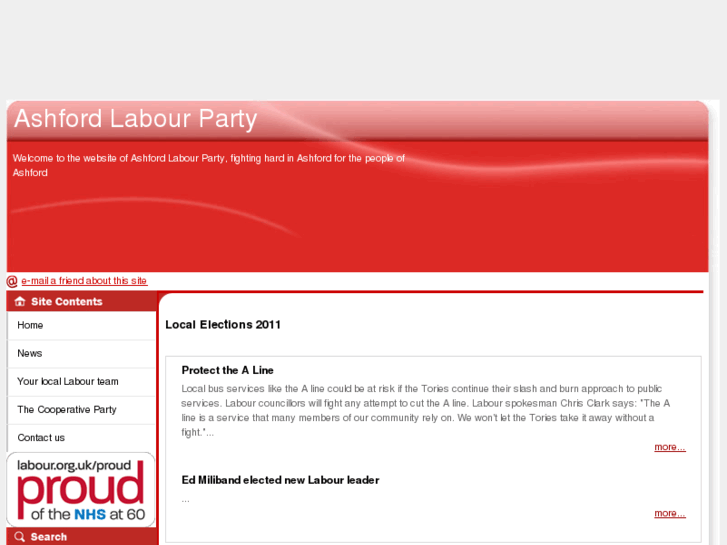 Ashford Labour Party

Welcome to the website of Ashford Labour Party, fighting hard in Ashford for the people of Ashford

@ e-mail a friend about this site

Site Contents

Home

News

Your local Labour team

The Cooperative Party

Contact us

labour.org.uk/proud
proud
of the NHS at 60

Search

Local Elections 2011

Protect the A Line

Local bus services like the A line could be at risk if the Tories continue their slash and burn approach to public services. Labour councillors will fight any attempt to cut the A line. Labour spokesman Chris Clark says: "The A line is a service that many members of our community rely on. We won't let the Tories take it away without a fight."...

more...

Ed Miliband elected new Labour leader

...

more...